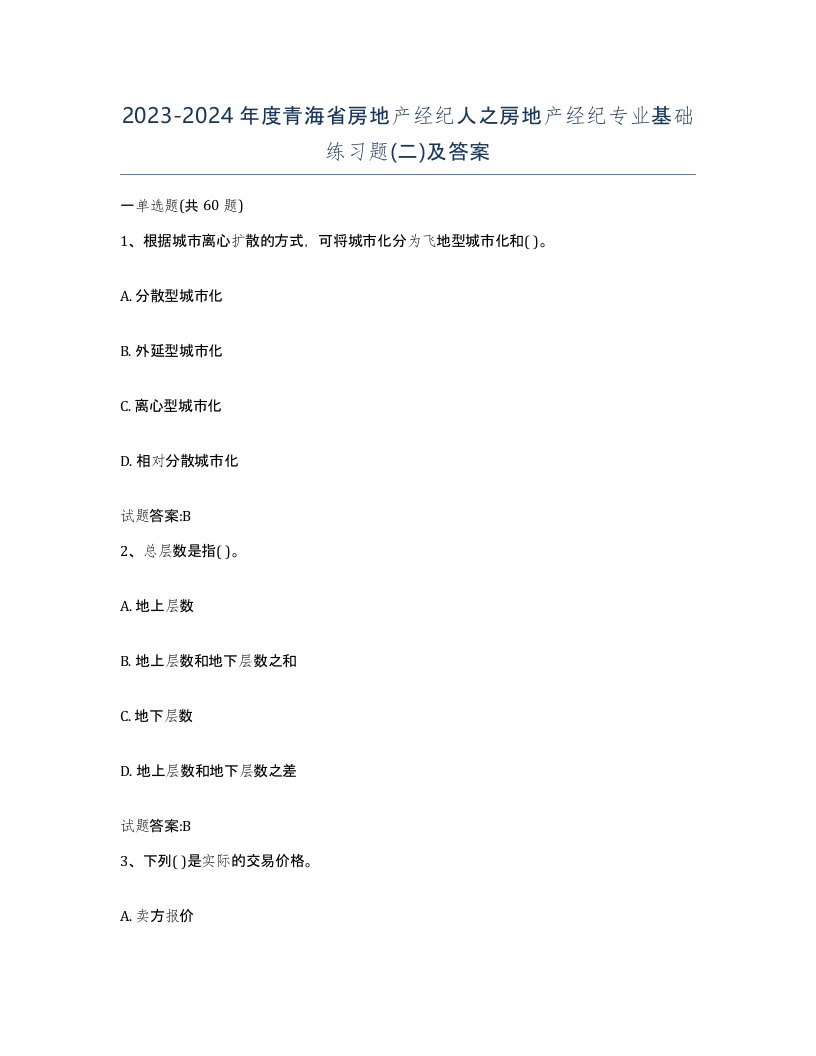 2023-2024年度青海省房地产经纪人之房地产经纪专业基础练习题(二)及答案

一单选题(共 60 题)

1、根据城市离心扩散的方式，可将城市化分为飞地型城市化和( )。

A. 分散型城市化

B. 外延型城市化

C. 离心型城市化

D. 相对分散城市化

试题答案:B

2、总层数是指( )。

A. 地上层数

B. 地上层数和地下层数之和

C. 地下层数

D. 地上层数和地下层数之差

试题答案:B

3、下列( )是实际的交易价格。

A. 卖方报价